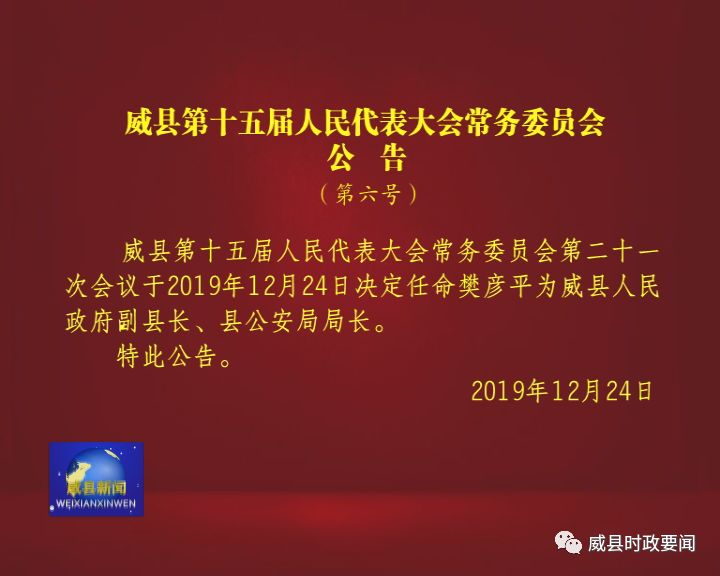 威县第十五届人民代表大会常务委员会
公 告
（第六号）

威县第十五届人民代表大会常务委员会第二十一次会议于2019年12月24日决定任命樊彦平为威县人民政府副县长、县公安局局长。

特此公告。

2019年12月24日

威县新闻
WEIXIANXINWEN

威县时政要闻